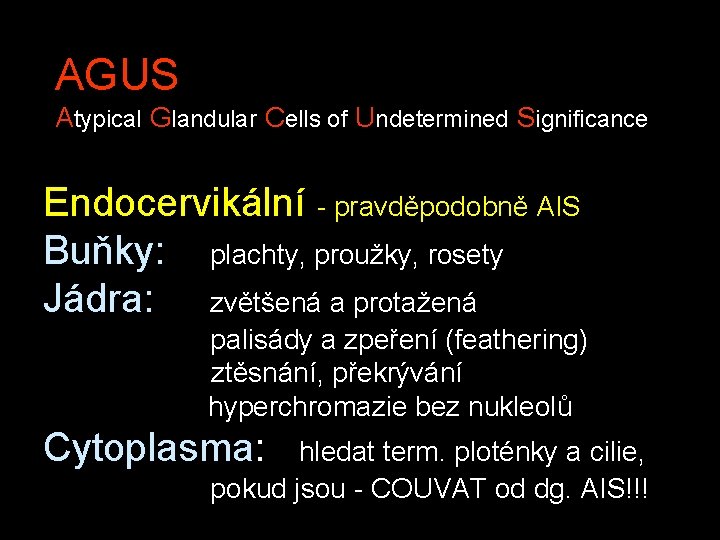 AGUS
Atypical Glandular Cells of Undetermined Significance

Endocervikální - pravděpodobně AIS
Buňky: plachty, proužky, rosety
Jádra: zvětšená a protažená
palisády a zpeření (feathering)
ztěsnání, překrývání
hyperchromazie bez nukleolů
Cytoplasma: hledat term. ploténky a cilie,
pokud jsou - COUVAT od dg. AIS!!!